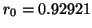 $r_0 = 0.92921$